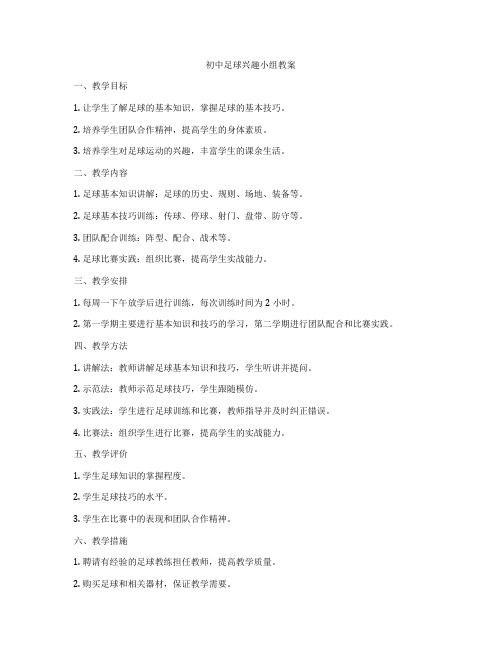 初中足球兴趣小组教案

一、教学目标

1. 让学生了解足球的基本知识，掌握足球的基本技巧。

2. 培养学生团队合作精神，提高学生的身体素质。

3. 培养学生对足球运动的兴趣，丰富学生的课余生活。

二、教学内容

1. 足球基本知识讲解：足球的历史、规则、场地、装备等。

2. 足球基本技巧训练：传球、停球、射门、盘带、防守等。

3. 团队配合训练：阵型、配合、战术等。

4. 足球比赛实践：组织比赛，提高学生实战能力。

三、教学安排

1. 每周一下午放学后进行训练，每次训练时间为 2 小时。

2. 第一学期主要进行基本知识和技巧的学习，第二学期进行团队配合和比赛实践。

四、教学方法

1. 讲解法：教师讲解足球基本知识和技巧，学生听讲并提问。

2. 示范法：教师示范足球技巧，学生跟随模仿。

3. 实践法：学生进行足球训练和比赛，教师指导并及时纠正错误。

4. 比赛法：组织学生进行比赛，提高学生的实战能力。

五、教学评价

1. 学生足球知识的掌握程度。

2. 学生足球技巧的水平。

3. 学生在比赛中的表现和团队合作精神。

六、教学措施

1. 聘请有经验的足球教练担任教师，提高教学质量。

2. 购买足球和相关器材，保证教学需要。